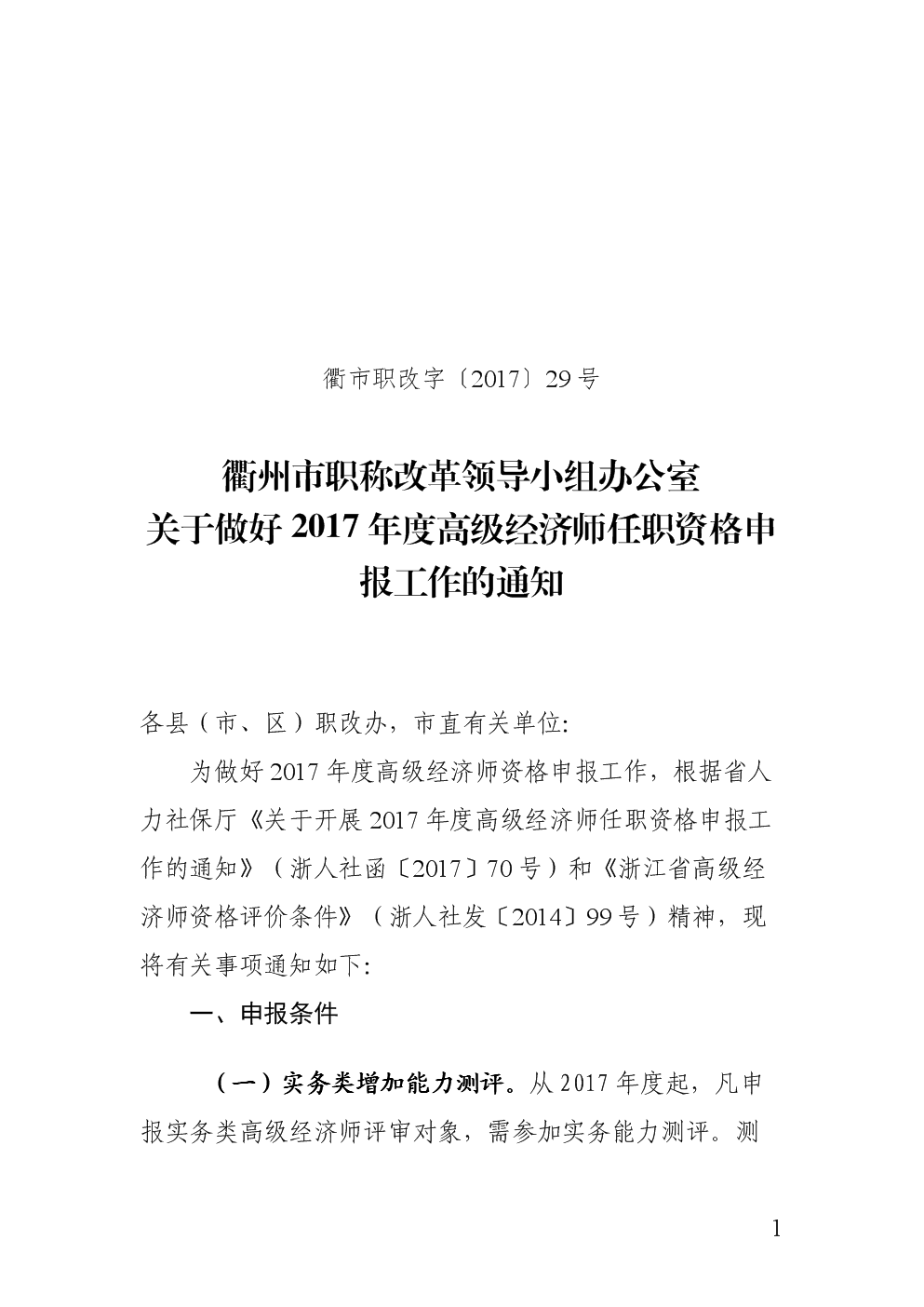 衢市职改字〔2017〕29号

衢州市职称改革领导小组办公室
关于做好2017年度高级经济师任职资格申报工作的通知

各县（市、区）职改办，市直有关单位:

为做好2017年度高级经济师资格申报工作，根据省人力社保厅《关于开展2017年度高级经济师任职资格申报工作的通知》（浙人社函〔2017〕70号）和《浙江省高级经济师资格评价条件》（浙人社发〔2014〕99号）精神，现将有关事项通知如下:

一、申报条件

（一）实务类增加能力测评。从2017年度起，凡申报实务类高级经济师评审对象，需参加实务能力测评。测

1